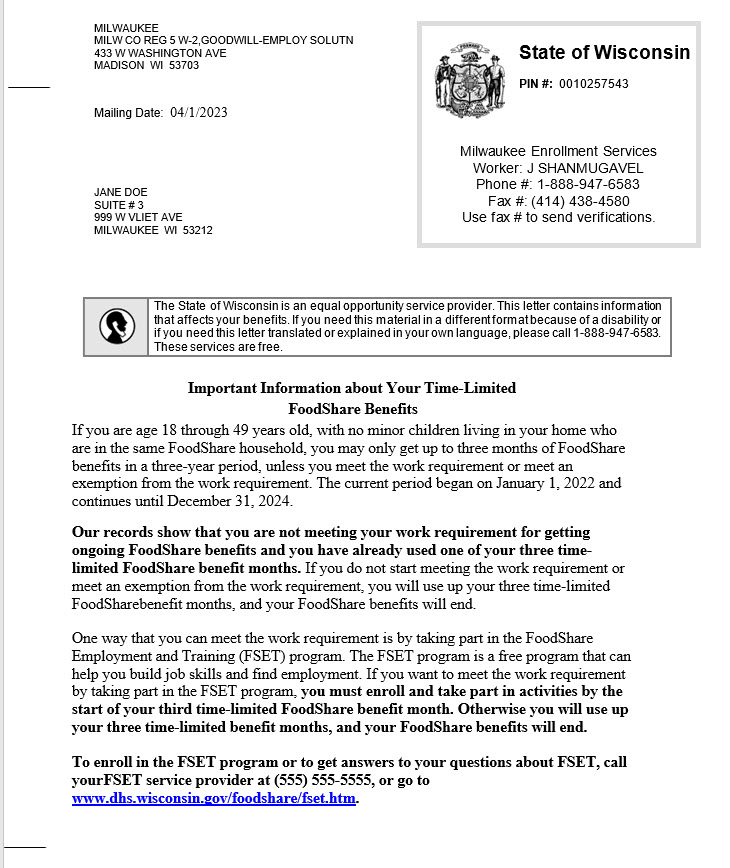 MILWAUKEE
MILW CO REG 5 W-2,GOODWILL-EMPLOY SOLUTN
433 W WASHINGTON AVE
MADISON WI 53703

Mailing Date: 04/1/2023

JANE DOE
SUITE # 3
999 W VLIET AVE
MILWAUKEE WI 53212

State of Wisconsin

PIN #: 0010257543

Milwaukee Enrollment Services
Worker: J SHANMUGAVEL
Phone #: 1-888-947-6583
Fax #: (414) 438-4580
Use fax # to send verifications.

The State of Wisconsin is an equal opportunity service provider. This letter contains information that affects your benefits. If you need this material in a different format because of a disability or if you need this letter translated or explained in your own language, please call 1-888-947-6583. These services are free.

Important Information about Your Time-Limited FoodShare Benefits

If you are age 18 through 49 years old, with no minor children living in your home who are in the same FoodShare household, you may only get up to three months of FoodShare benefits in a three-year period, unless you meet the work requirement or meet an exemption from the work requirement. The current period began on January 1, 2022 and continues until December 31, 2024.

Our records show that you are not meeting your work requirement for getting ongoing FoodShare benefits and you have already used one of your three time-limited FoodShare benefit months. If you do not start meeting the work requirement or meet an exemption from the work requirement, you will use up your three time-limited FoodSharebenefit months, and your FoodShare benefits will end.

One way that you can meet the work requirement is by taking part in the FoodShare Employment and Training (FSET) program. The FSET program is a free program that can help you build job skills and find employment. If you want to meet the work requirement by taking part in the FSET program, you must enroll and take part in activities by the start of your third time-limited FoodShare benefit month. Otherwise you will use up your three time-limited benefit months, and your FoodShare benefits will end.

To enroll in the FSET program or to get answers to your questions about FSET, call yourFSET service provider at (555) 555-5555, or go to www.dhs.wisconsin.gov/foodshare/fset.htm.